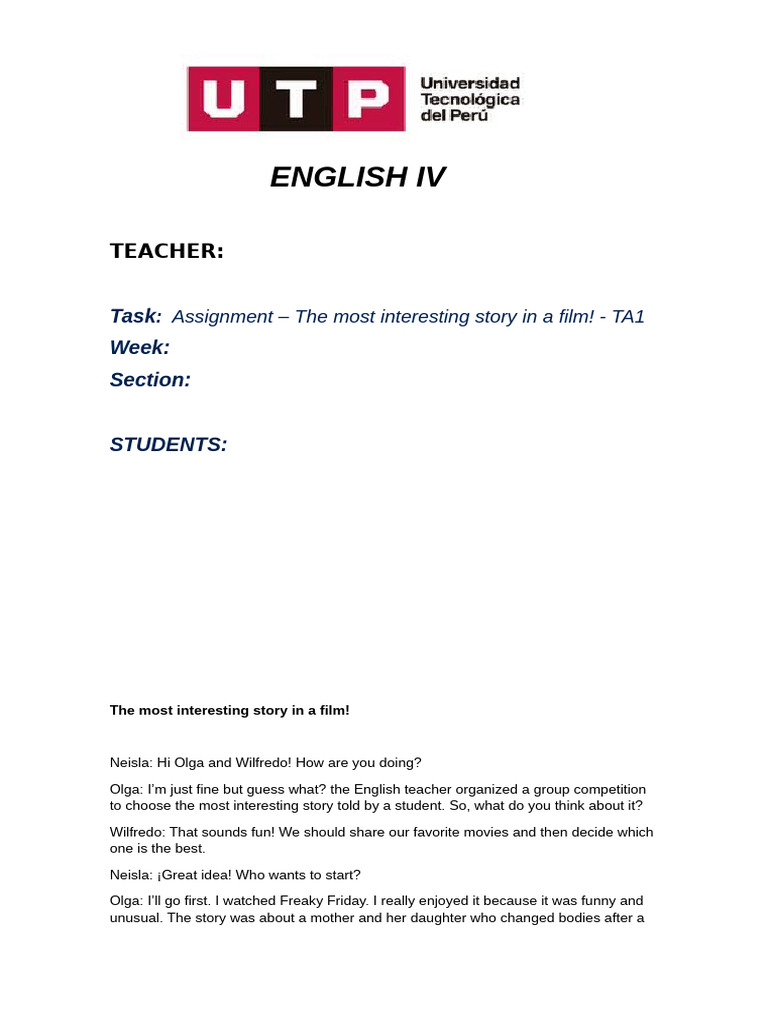 UTP Universidad Tecnológica del Perú

ENGLISH IV

TEACHER:

Task: Assignment – The most interesting story in a film! - TA1
Week:
Section:

STUDENTS:

The most interesting story in a film!

Neisla: Hi Olga and Wilfredo! How are you doing?

Olga: I'm just fine but guess what? the English teacher organized a group competition to choose the most interesting story told by a student. So, what do you think about it?

Wilfredo: That sounds fun! We should share our favorite movies and then decide which one is the best.

Neisla: ¡Great idea! Who wants to start?

Olga: I'll go first. I watched Freaky Friday. I really enjoyed it because it was funny and unusual. The story was about a mother and her daughter who changed bodies after a